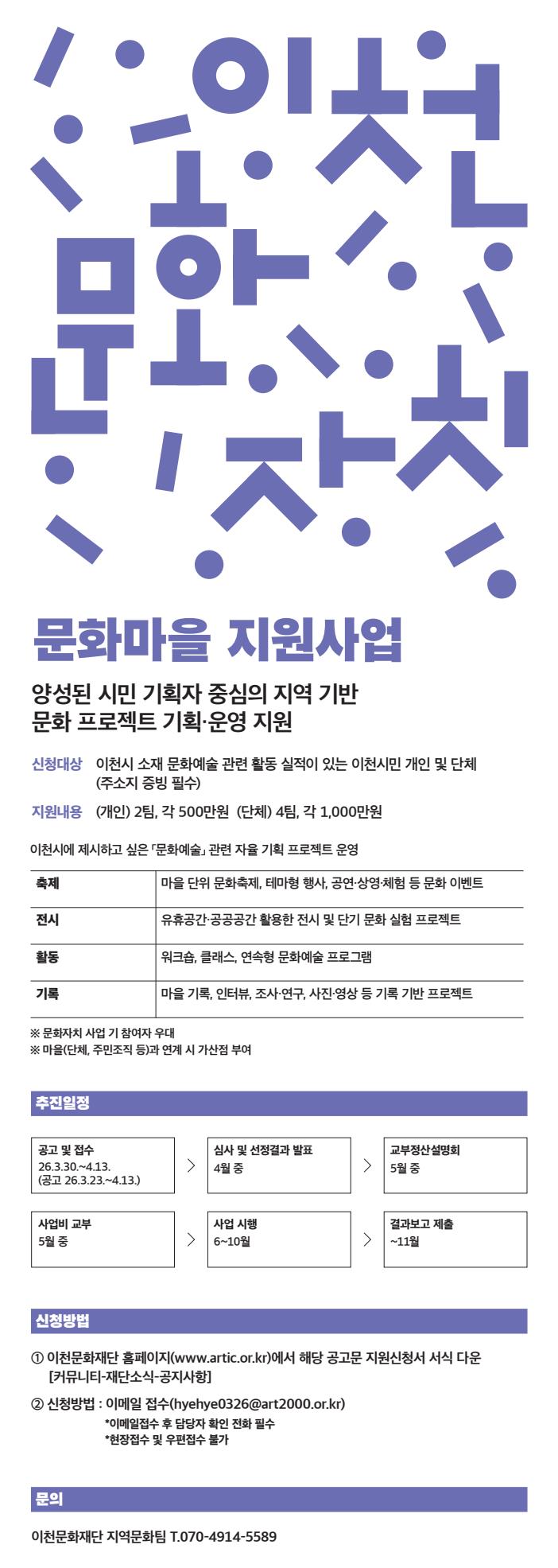 이천
문화
자치

문화마을 지원사업

양성된 시민 기획자 중심의 지역 기반
문화 프로젝트 기획·운영 지원

신청대상 이천시 소재 문화예술 관련 활동 실적이 있는 이천시민 개인 및 단체 (주소지 증빙 필수)

지원내용 (개인) 2팀, 각 500만원 (단체) 4팀, 각 1,000만원

이천시에 제시하고 싶은 「문화예술」 관련 자율 기획 프로젝트 운영

| 축제 | 마을 단위 문화축제, 테마형 행사, 공연·상영·체험 등 문화 이벤트 |
|---|---|
| 전시 | 유휴공간·공공공간 활용한 전시 및 단기 문화 실험 프로젝트 |
| 활동 | 워크숍, 클래스, 연속형 문화예술 프로그램 |
| 기록 | 마을 기록, 인터뷰, 조사·연구, 사진·영상 등 기록 기반 프로젝트 |

※ 문화자치 사업 기 참여자 우대
※ 마을(단체, 주민조직 등)과 연계 시 가산점 부여

추진일정

공고 및 접수
26.3.30.~4.13.
(공고 26.3.23.~4.13.)

심사 및 선정결과 발표
4월 중

교부정산설명회
5월 중

사업비 교부
5월 중

사업 시행
6~10월

결과보고 제출
~11월

신청방법

① 이천문화재단 홈페이지(www.artic.or.kr)에서 해당 공고문 지원신청서 서식 다운 [커뮤니티-재단소식-공지사항]

② 신청방법 : 이메일 접수(hyehye0326@art2000.or.kr)
*이메일접수 후 담당자 확인 전화 필수
*현장접수 및 우편접수 불가

문의

이천문화재단 지역문화팀 T.070-4914-5589